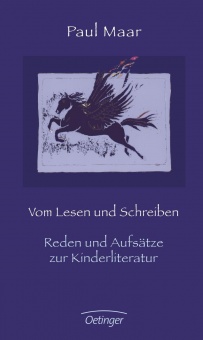 Paul Maar

Vom Lesen und Schreiben

Reden und Aufsätze zur Kinderliteratur

Oetinger